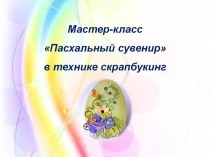 Мастер-класс
«Пасхальный сувенир»
в технике скрапбукинг